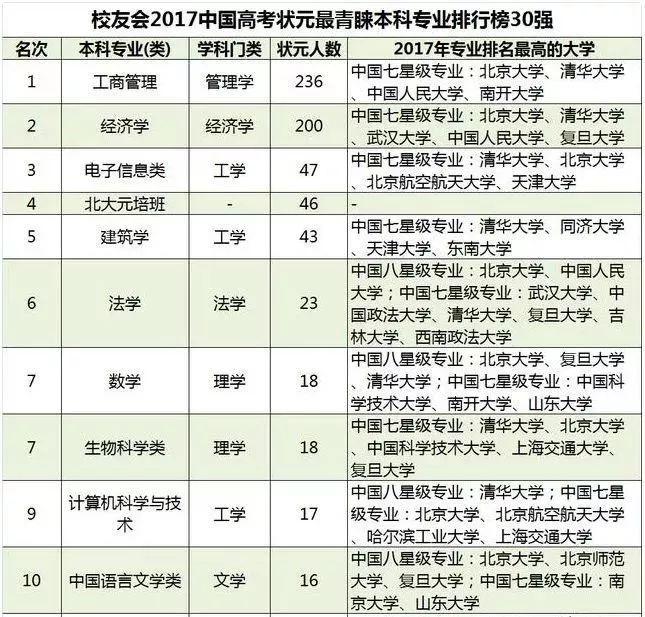 校友会2017中国高考状元最青睐本科专业排行榜30强

| 名次 | 本科专业(类) | 学科门类 | 状元人数 | 2017年专业排名最高的大学 |
|---|---|---|---|---|
| 1 | 工商管理 | 管理学 | 236 | 中国七星级专业：北京大学、清华大学、中国人民大学、南开大学 |
| 2 | 经济学 | 经济学 | 200 | 中国七星级专业：北京大学、清华大学、武汉大学、中国人民大学、复旦大学 |
| 3 | 电子信息类 | 工学 | 47 | 中国七星级专业：清华大学、北京大学、北京航空航天大学、天津大学 |
| 4 | 北大元培班 | - | 46 | - |
| 5 | 建筑学 | 工学 | 43 | 中国七星级专业：清华大学、同济大学、天津大学、东南大学 |
| 6 | 法学 | 法学 | 23 | 中国八星级专业：北京大学、中国人民大学；中国七星级专业：武汉大学、中国政法大学、清华大学、复旦大学、吉林大学、西南政法大学 |
| 7 | 数学 | 理学 | 18 | 中国八星级专业：北京大学、复旦大学、清华大学；中国七星级专业：中国科学技术大学、南开大学、山东大学 |
| 7 | 生物科学类 | 理学 | 18 | 中国七星级专业：清华大学、北京大学、中国科学技术大学、上海交通大学、复旦大学 |
| 9 | 计算机科学与技术 | 工学 | 17 | 中国八星级专业：清华大学；中国七星级专业：北京大学、北京航空航天大学、哈尔滨工业大学、上海交通大学 |
| 10 | 中国语言文学类 | 文学 | 16 | 中国八星级专业：北京大学、北京师范大学、复旦大学；中国七星级专业：南京大学、山东大学 |